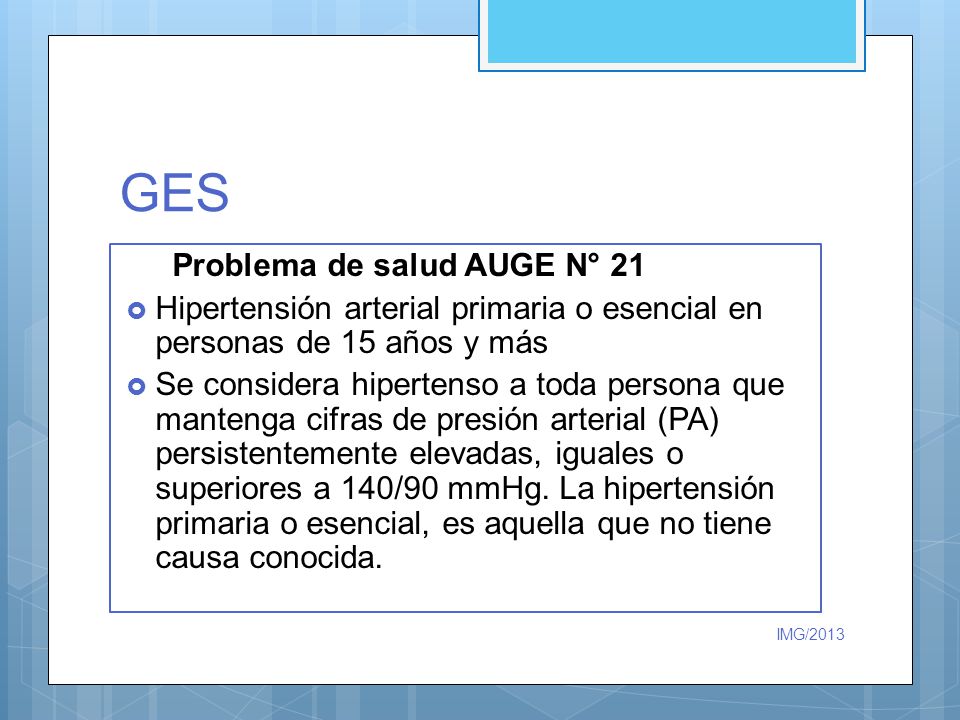 GES

Problema de salud AUGE N° 21

Hipertensión arterial primaria o esencial en personas de 15 años y más

Se considera hipertenso a toda persona que mantenga cifras de presión arterial (PA) persistentemente elevadas, iguales o superiores a 140/90 mmHg. La hipertensión primaria o esencial, es aquella que no tiene causa conocida.

IMG/2013